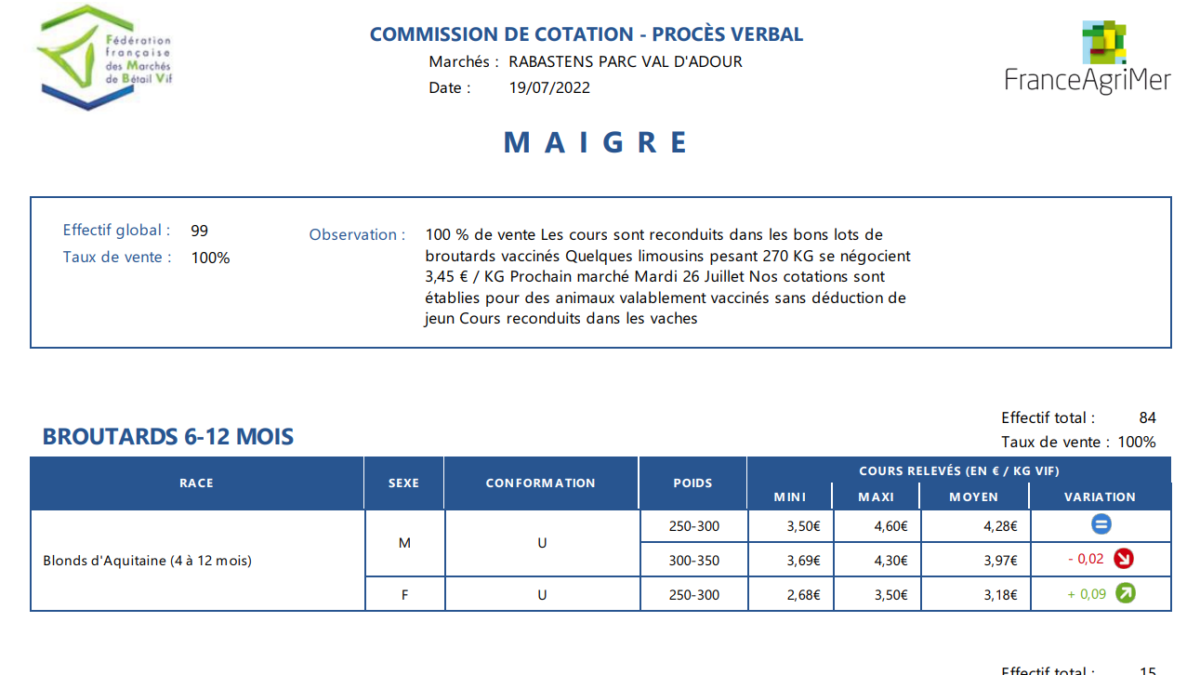 Fédération française des Marchés de Bétail Vif

COMMISSION DE COTATION - PROCÈS VERBAL

Marchés : RABASTENS PARC VAL D'ADOUR

Date : 19/07/2022

FranceAgriMer

MAIGRE

Effectif global : 99

Taux de vente : 100%

Observation : 100 % de vente Les cours sont reconduits dans les bons lots de broutards vaccinés Quelques limousins pesant 270 KG se négocient 3,45 € / KG Prochain marché Mardi 26 Juillet Nos cotations sont établies pour des animaux valablement vaccinés sans déduction de jeun Cours reconduits dans les vaches

BROUTARDS 6-12 MOIS

Effectif total : 84

Taux de vente : 100%

| RACE | SEXE | CONFORMATION | POIDS | COURS RELEVÉS (EN € / KG VIF) MINI | MAXI | MOYEN | VARIATION |
|---|---|---|---|---|---|---|---|
| Blonds d'Aquitaine (4 à 12 mois) | M | U | 250-300 | 3,50€ | 4,60€ | 4,28€ | |
| | | | 300-350 | 3,69€ | 4,30€ | 3,97€ | - 0,02 |
| | F | U | 250-300 | 2,68€ | 3,50€ | 3,18€ | + 0,09 |

Effectif total : 15